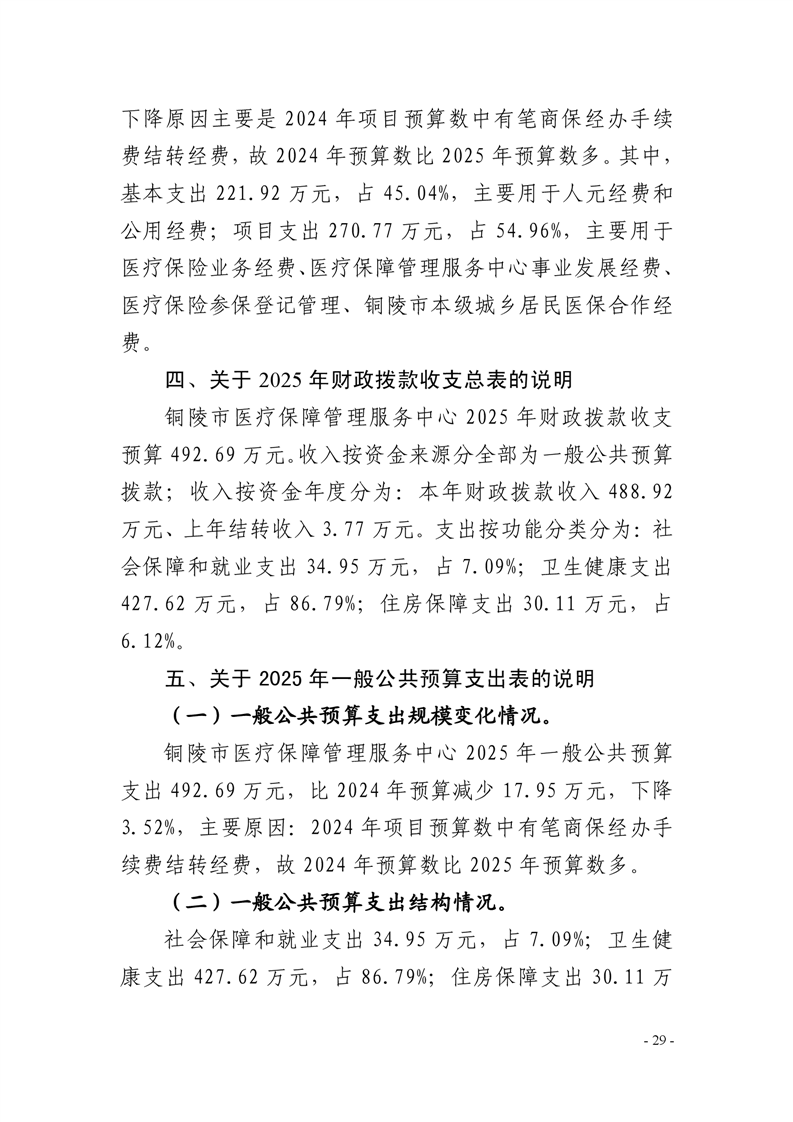 下降原因主要是 2024 年项目预算数中有笔商保经办手续费结转经费，故 2024 年预算数比 2025 年预算数多。其中，基本支出 221.92 万元，占 45.04%，主要用于人元经费和公用经费；项目支出 270.77 万元，占 54.96%，主要用于医疗保险业务经费、医疗保障管理服务中心事业发展经费、医疗保险参保登记管理、铜陵市本级城乡居民医保合作经费。

四、关于 2025 年财政拨款收支总表的说明

铜陵市医疗保障管理服务中心 2025 年财政拨款收支预算 492.69 万元。收入按资金来源分全部为一般公共预算拨款；收入按资金年度分为：本年财政拨款收入 488.92 万元、上年结转收入 3.77 万元。支出按功能分类分为：社会保障和就业支出 34.95 万元，占 7.09%；卫生健康支出 427.62 万元，占 86.79%；住房保障支出 30.11 万元，占 6.12%。

五、关于 2025 年一般公共预算支出表的说明

（一）一般公共预算支出规模变化情况。

铜陵市医疗保障管理服务中心 2025 年一般公共预算支出 492.69 万元，比 2024 年预算减少 17.95 万元，下降 3.52%，主要原因：2024 年项目预算数中有笔商保经办手续费结转经费，故 2024 年预算数比 2025 年预算数多。

（二）一般公共预算支出结构情况。

社会保障和就业支出 34.95 万元，占 7.09%；卫生健康支出 427.62 万元，占 86.79%；住房保障支出 30.11 万

- 29 -